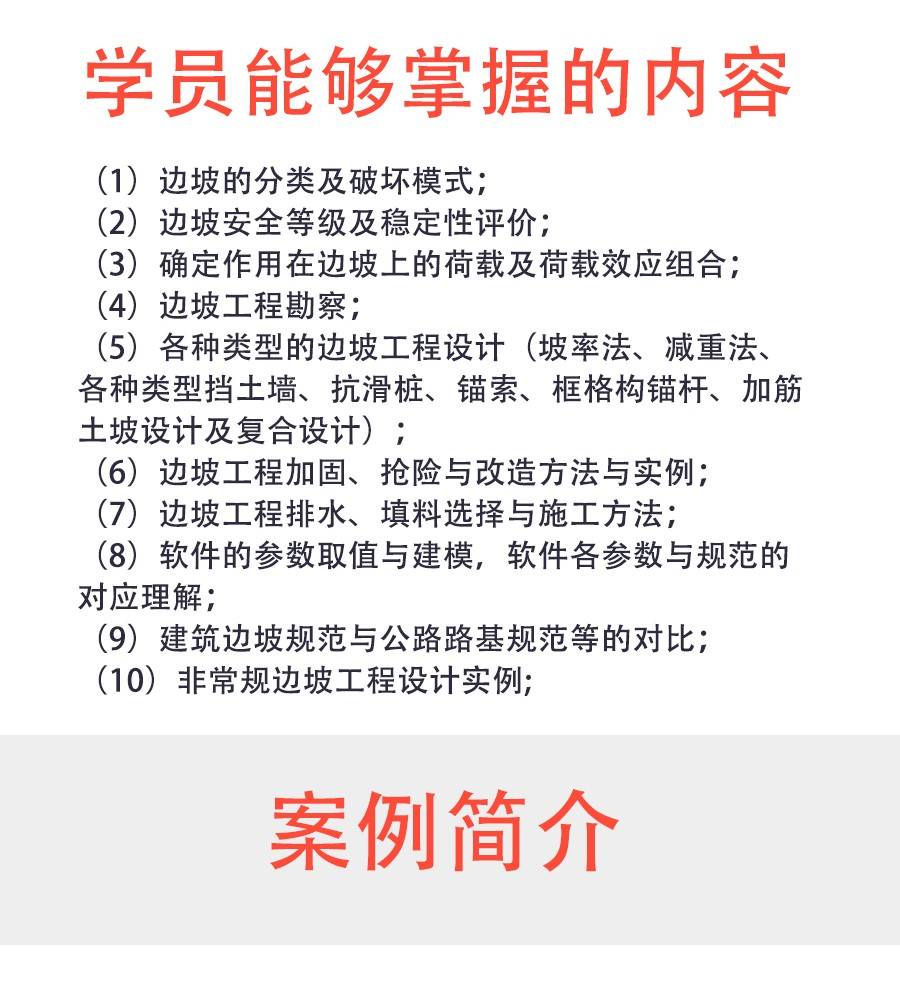 学员能够掌握的内容

（1）边坡的分类及破坏模式；
（2）边坡安全等级及稳定性评价；
（3）确定作用在边坡上的荷载及荷载效应组合；
（4）边坡工程勘察；
（5）各种类型的边坡工程设计（坡率法、减重法、各种类型挡土墙、抗滑桩、锚索、框格构锚杆、加筋土坡设计及复合设计）；
（6）边坡工程加固、抢险与改造方法与实例；
（7）边坡工程排水、填料选择与施工方法；
（8）软件的参数取值与建模，软件各参数与规范的对应理解；
（9）建筑边坡规范与公路路基规范等的对比；
（10）非常规边坡工程设计实例;

案例简介